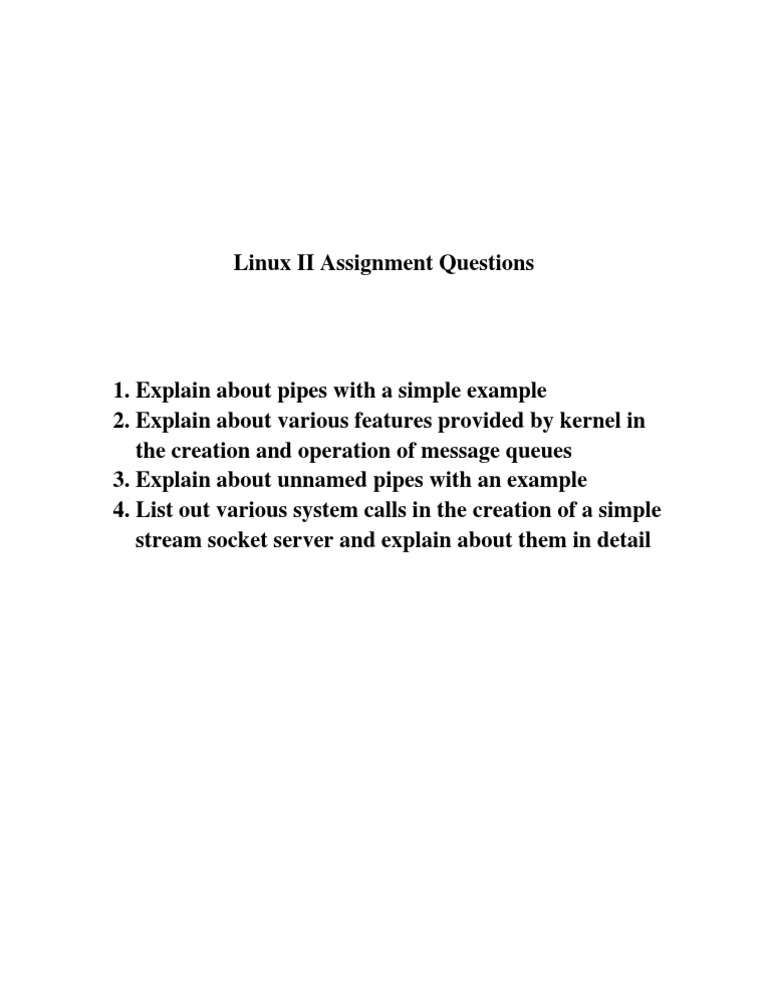 Linux II Assignment Questions

1. Explain about pipes with a simple example
2. Explain about various features provided by kernel in the creation and operation of message queues
3. Explain about unnamed pipes with an example
4. List out various system calls in the creation of a simple stream socket server and explain about them in detail